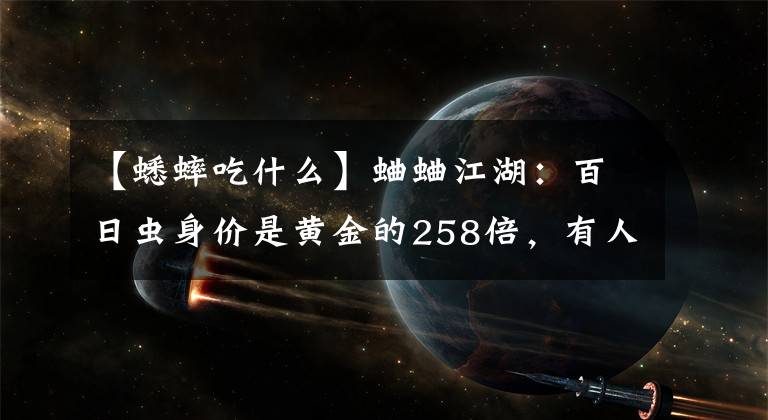 【蟋蟀吃什么】蛐蛐江湖：百日虫身价是黄金的258倍，有人